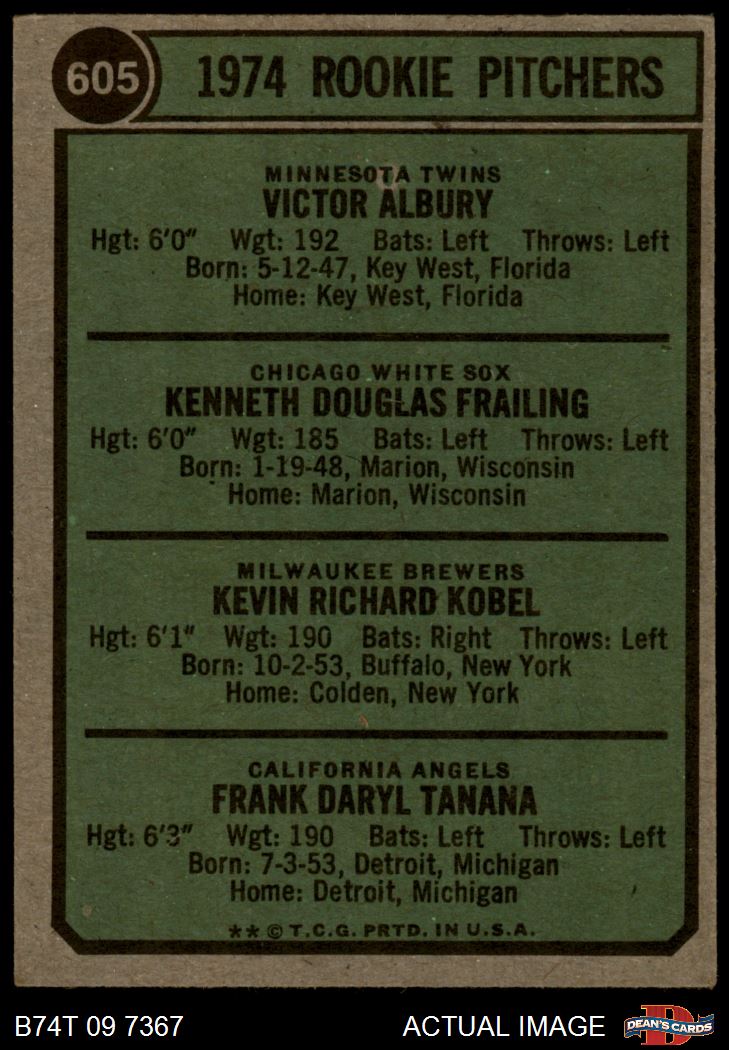 605 1974 ROOKIE PITCHERS

MINNESOTA TWINS
VICTOR ALBURY
Hgt: 6'0" Wgt: 192 Bats: Left Throws: Left
Born: 5-12-47, Key West, Florida
Home: Key West, Florida

CHICAGO WHITE SOX
KENNETH DOUGLAS FRAILING
Hgt: 6'0" Wgt: 185 Bats: Left Throws: Left
Born: 1-19-48, Marion, Wisconsin
Home: Marion, Wisconsin

MILWAUKEE BREWERS
KEVIN RICHARD KOBEL
Hgt: 6'1" Wgt: 190 Bats: Right Throws: Left
Born: 10-2-53, Buffalo, New York
Home: Colden, New York

CALIFORNIA ANGELS
FRANK DARYL TANANA
Hgt: 6'3" Wgt: 190 Bats: Left Throws: Left
Born: 7-3-53, Detroit, Michigan
Home: Detroit, Michigan

** © T.C.G. PRTD. IN U.S.A.

B74T 09 7367 ACTUAL IMAGE DEAN'S CARDS